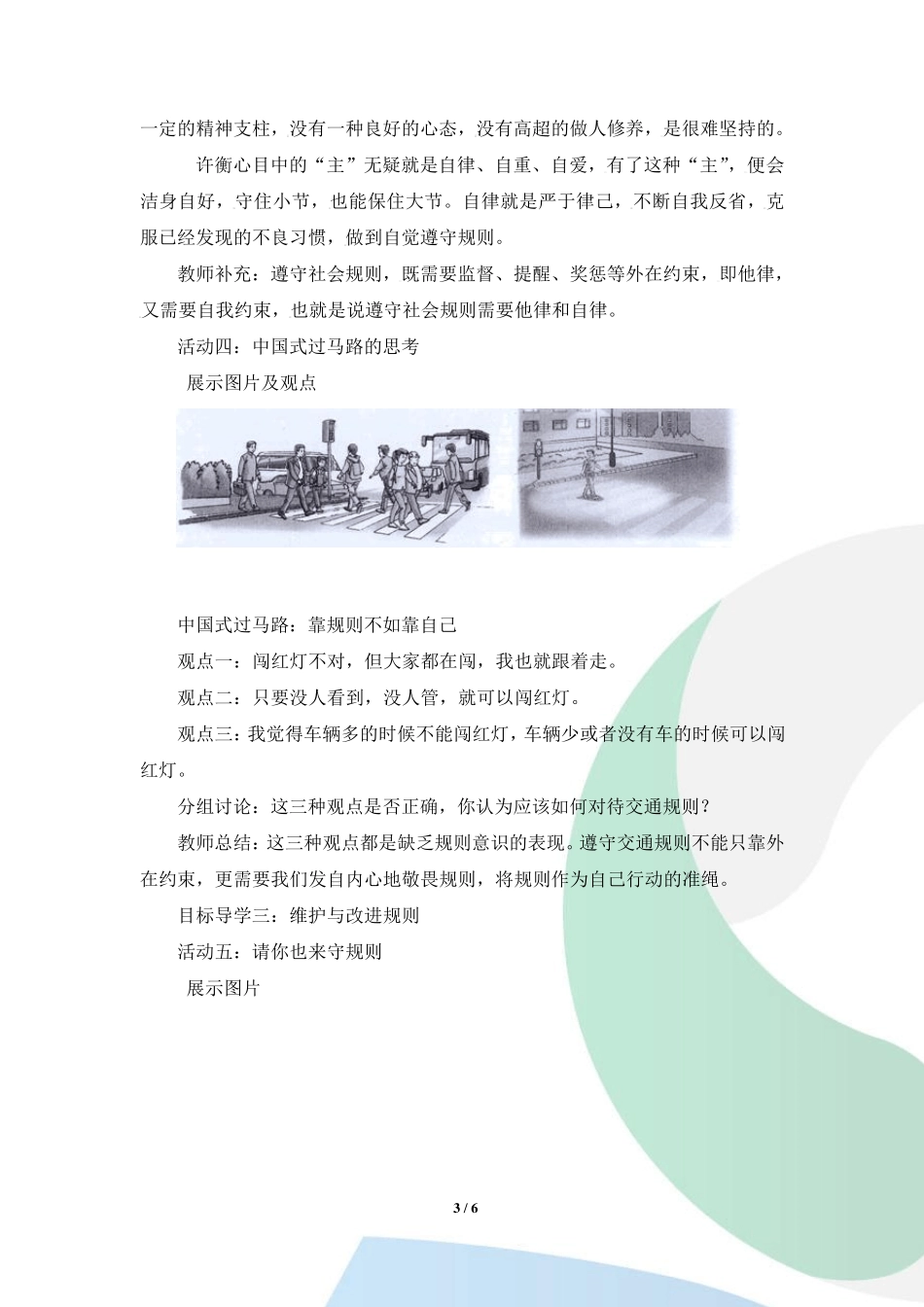 一定的精神支柱，没有一种良好的心态，没有高超的做人修养，是很难坚持的。

许衡心目中的“主”无疑就是自律、自重、自爱，有了这种“主”，便会洁身自好，守住小节，也能保住大节。自律就是严于律己，不断自我反省，克服已经发现的不良习惯，做到自觉遵守规则。

教师补充：遵守社会规则，既需要监督、提醒、奖惩等外在约束，即他律，又需要自我约束，也就是说遵守社会规则需要他律和自律。

活动四：中国式过马路的思考

展示图片及观点

中国式过马路：靠规则不如靠自己

观点一：闯红灯不对，但大家都在闯，我也就跟着走。

观点二：只要没人看到，没人管，就可以闯红灯。

观点三：我觉得车辆多的时候不能闯红灯，车辆少或者没有车的时候可以闯红灯。

分组讨论：这三种观点是否正确，你认为应该如何对待交通规则？

教师总结：这三种观点都是缺乏规则意识的表现。遵守交通规则不能只靠外在约束，更需要我们发自内心地敬畏规则，将规则作为自己行动的准绳。

目标导学三：维护与改进规则

活动五：请你也来守规则

展示图片

3 / 6